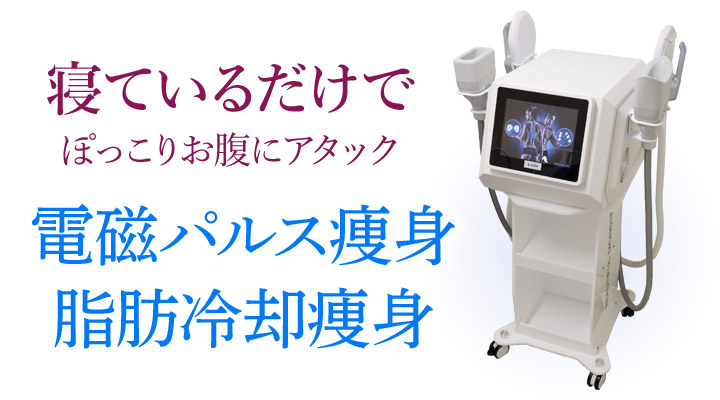 寝ているだけで
ぽっこりお腹にアタック

電磁パルス痩身
脂肪冷却痩身